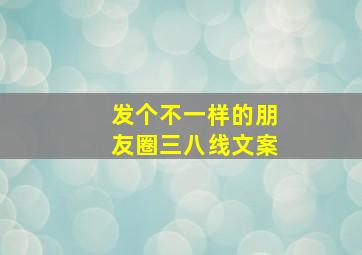 发个不一样的朋友圈三八线文案